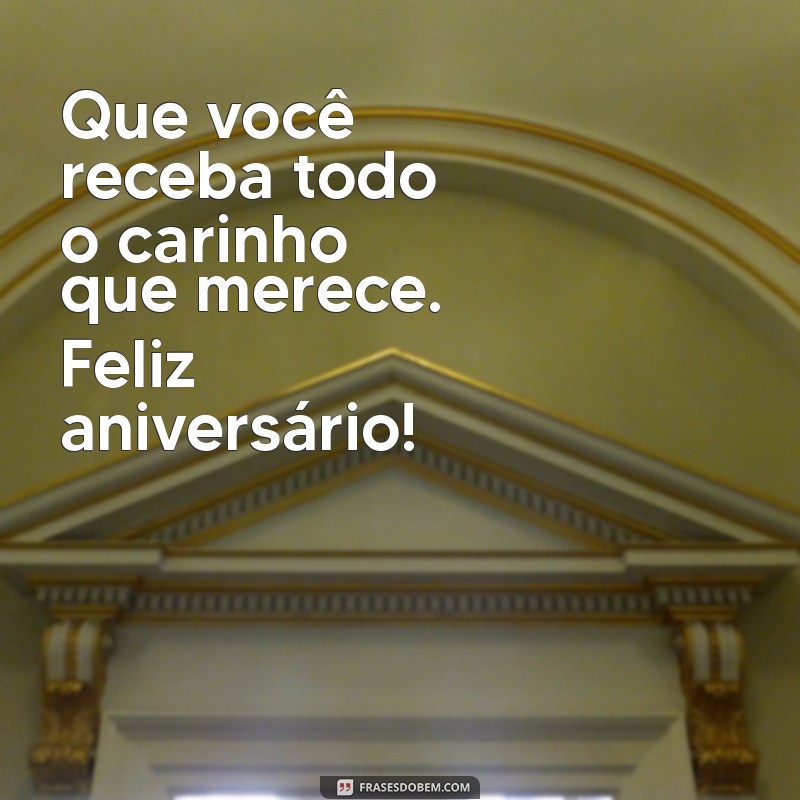 Que você receba todo o carinho que merece. Feliz aniversário!

FRASESDOBEM.COM